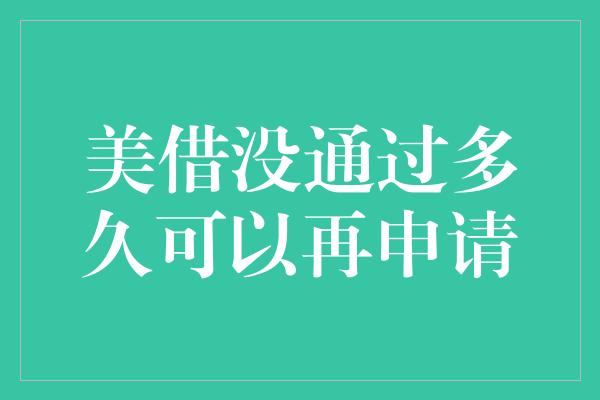 美借没通过多久可以再申请